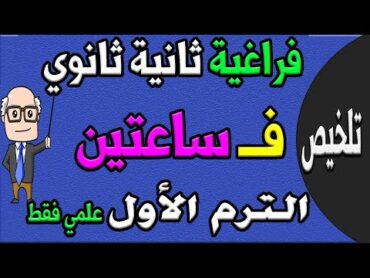 تلخيص

فراغية ثانية ثانوي

فـ ساعتين

الترم الأول علمي فقط